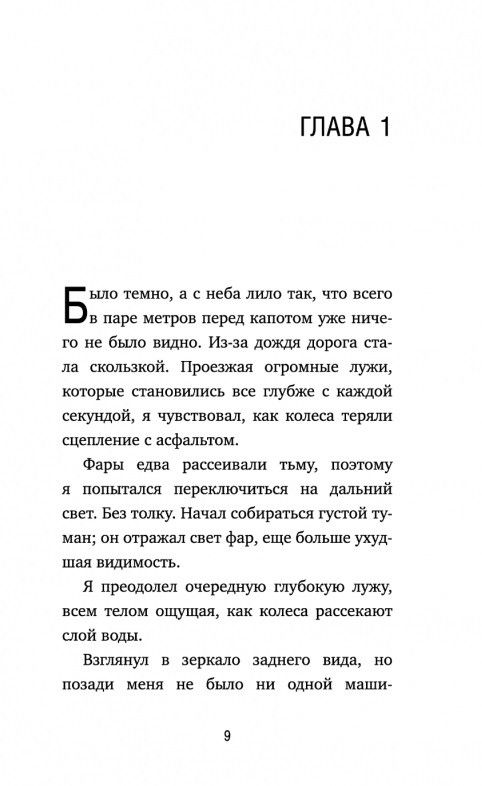 ГЛАВА 1

Было темно, а с неба лило так, что всего в паре метров перед капотом уже ничего не было видно. Из-за дождя дорога стала скользкой. Проезжая огромные лужи, которые становились все глубже с каждой секундой, я чувствовал, как колеса теряли сцепление с асфальтом.

Фары едва рассеивали тьму, поэтому я попытался переключиться на дальний свет. Без толку. Начал собираться густой туман; он отражал свет фар, еще больше ухудшая видимость.

Я преодолел очередную глубокую лужу, всем телом ощущая, как колеса рассекают слой воды.

Взглянул в зеркало заднего вида, но позади меня не было ни одной маши-

9